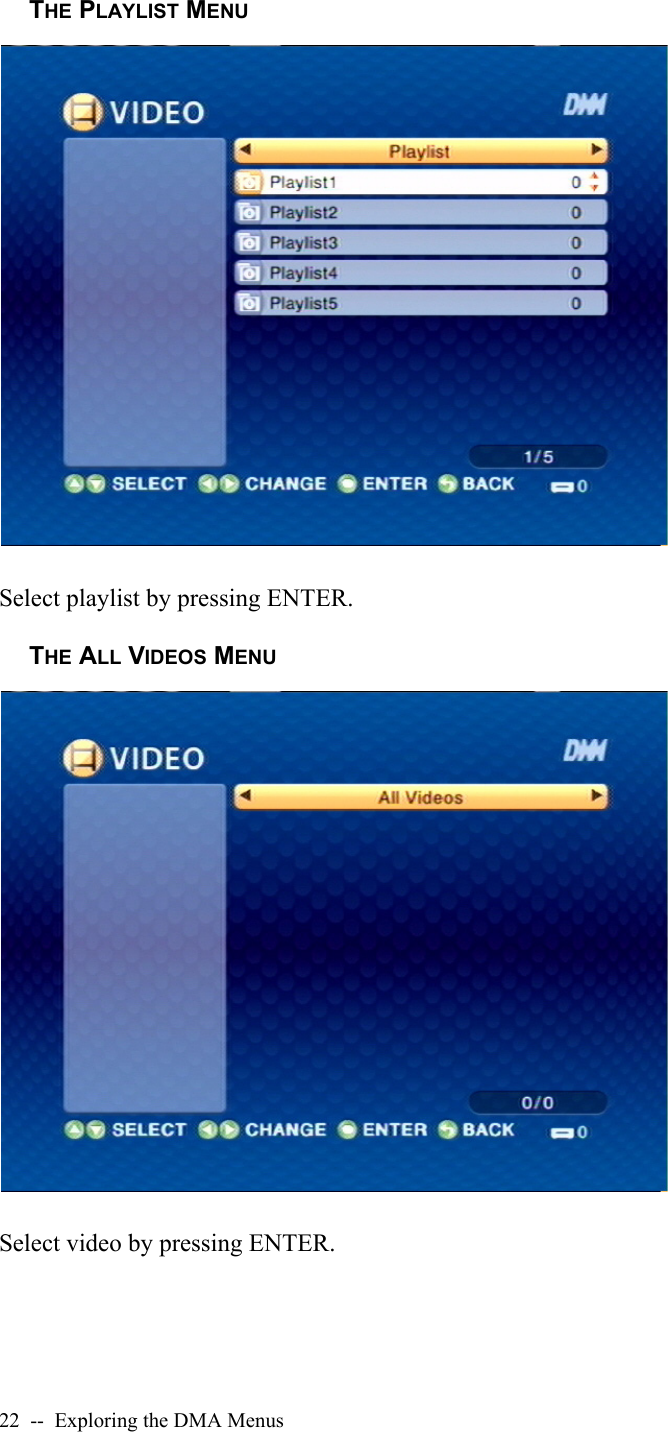 THE PLAYLIST MENU

VIDEO

DMA

Playlist

Playlist1 0

Playlist2 0

Playlist3 0

Playlist4 0

Playlist5 0

1/5

SELECT CHANGE ENTER BACK 0

Select playlist by pressing ENTER.

THE ALL VIDEOS MENU

VIDEO

DMA

All Videos

0/0

SELECT CHANGE ENTER BACK 0

Select video by pressing ENTER.

22 -- Exploring the DMA Menus